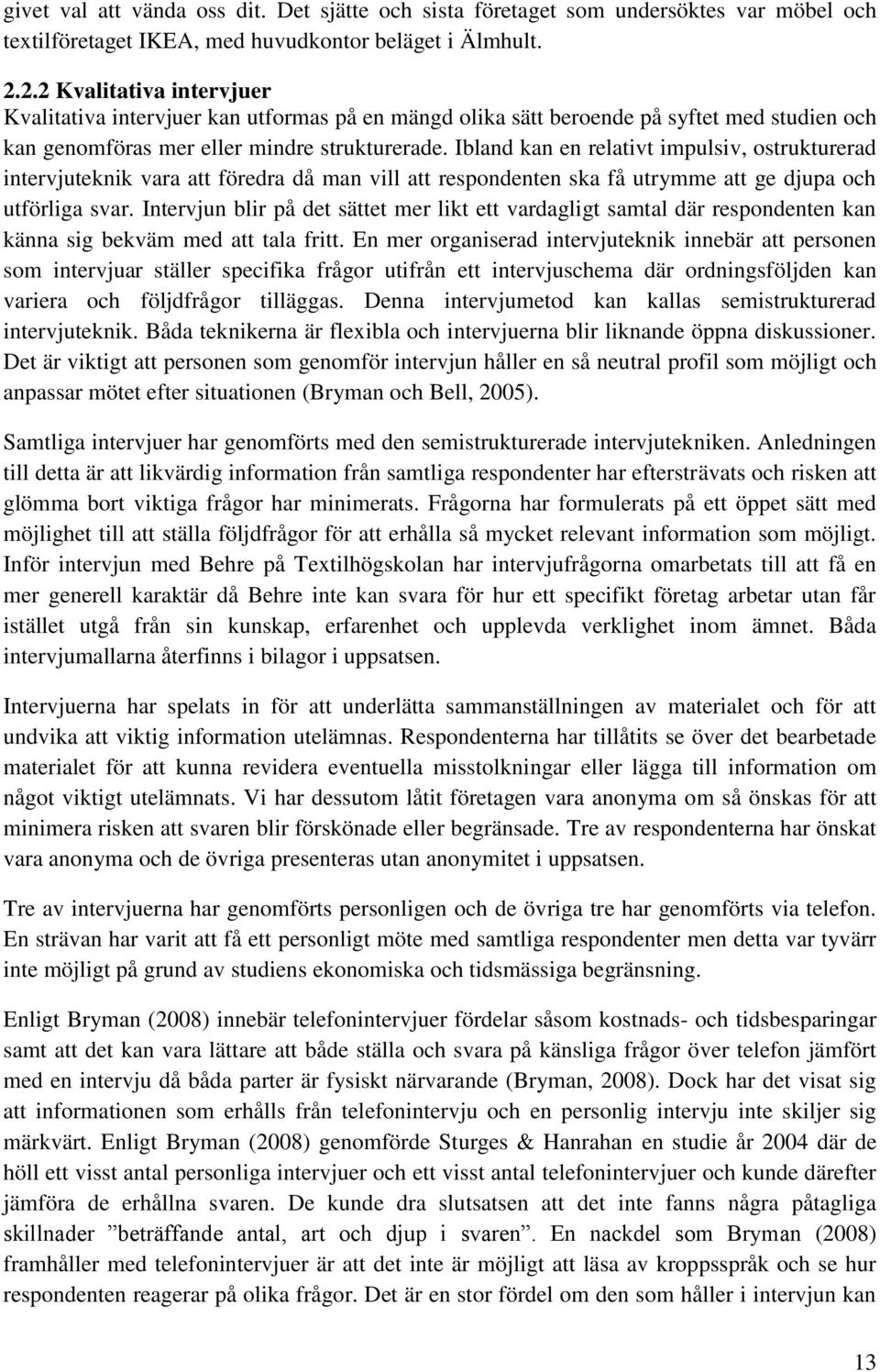 givet val att vända oss dit. Det sjätte och sista företaget som undersöktes var möbel och textilföretaget IKEA, med huvudkontor beläget i Älmhult.

2.2.2 Kvalitativa intervjuer
Kvalitativa intervjuer kan utformas på en mängd olika sätt beroende på syftet med studien och kan genomföras mer eller mindre strukturerade. Ibland kan en relativt impulsiv, ostrukturerad intervjuteknik vara att föredra då man vill att respondenten ska få utrymme att ge djupa och utförliga svar. Intervjun blir på det sättet mer likt ett vardagligt samtal där respondenten kan känna sig bekväm med att tala fritt. En mer organiserad intervjuteknik innebär att personen som intervjuar ställer specifika frågor utifrån ett intervjuschema där ordningsföljden kan variera och följdfrågor tilläggas. Denna intervjumetod kan kallas semistrukturerad intervjuteknik. Båda teknikerna är flexibla och intervjuerna blir liknande öppna diskussioner. Det är viktigt att personen som genomför intervjun håller en så neutral profil som möjligt och anpassar mötet efter situationen (Bryman och Bell, 2005).

Samtliga intervjuer har genomförts med den semistrukturerade intervjutekniken. Anledningen till detta är att likvärdig information från samtliga respondenter har eftersträvats och risken att glömma bort viktiga frågor har minimerats. Frågorna har formulerats på ett öppet sätt med möjlighet till att ställa följdfrågor för att erhålla så mycket relevant information som möjligt. Inför intervjun med Behre på Textilhögskolan har intervjufrågorna omarbetats till att få en mer generell karaktär då Behre inte kan svara för hur ett specifikt företag arbetar utan får istället utgå från sin kunskap, erfarenhet och upplevda verklighet inom ämnet. Båda intervjumallarna återfinns i bilagor i uppsatsen.

Intervjuerna har spelats in för att underlätta sammanställningen av materialet och för att undvika att viktig information utelämnas. Respondenterna har tillåtits se över det bearbetade materialet för att kunna revidera eventuella misstolkningar eller lägga till information om något viktigt utelämnats. Vi har dessutom låtit företagen vara anonyma om så önskas för att minimera risken att svaren blir förskönade eller begränsade. Tre av respondenterna har önskat vara anonyma och de övriga presenteras utan anonymitet i uppsatsen.

Tre av intervjuerna har genomförts personligen och de övriga tre har genomförts via telefon. En strävan har varit att få ett personligt möte med samtliga respondenter men detta var tyvärr inte möjligt på grund av studiens ekonomiska och tidsmässiga begränsning.

Enligt Bryman (2008) innebär telefonintervjuer fördelar såsom kostnads- och tidsbesparingar samt att det kan vara lättare att både ställa och svara på känsliga frågor över telefon jämfört med en intervju då båda parter är fysiskt närvarande (Bryman, 2008). Dock har det visat sig att informationen som erhålls från telefonintervju och en personlig intervju inte skiljer sig märkvärt. Enligt Bryman (2008) genomförde Sturges & Hanrahan en studie år 2004 där de höll ett visst antal personliga intervjuer och ett visst antal telefonintervjuer och kunde därefter jämföra de erhållna svaren. De kunde dra slutsatsen att det inte fanns några påtagliga skillnader ”beträffande antal, art och djup i svaren”. En nackdel som Bryman (2008) framhåller med telefonintervjuer är att det inte är möjligt att läsa av kroppsspråk och se hur respondenten reagerar på olika frågor. Det är en stor fördel om den som håller i intervjun kan

13